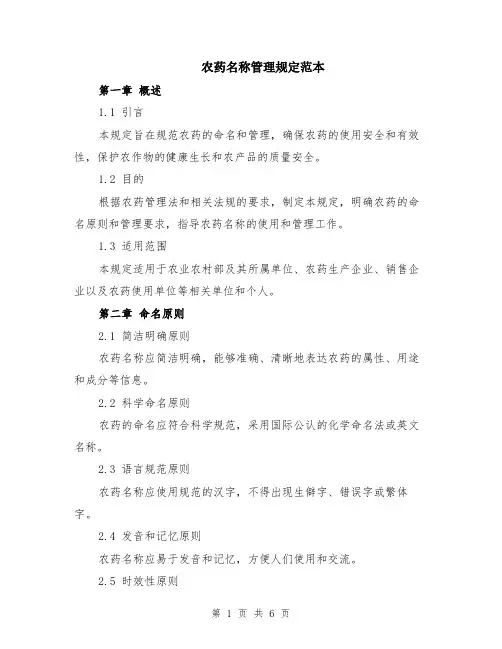 农药名称管理规定范本

第一章 概述

1.1 引言

本规定旨在规范农药的命名和管理，确保农药的使用安全和有效性，保护农作物的健康生长和农产品的质量安全。

1.2 目的

根据农药管理法和相关法规的要求，制定本规定，明确农药的命名原则和管理要求，指导农药名称的使用和管理工作。

1.3 适用范围

本规定适用于农业农村部及其所属单位、农药生产企业、销售企业以及农药使用单位等相关单位和个人。

第二章 命名原则

2.1 简洁明确原则

农药名称应简洁明确，能够准确、清晰地表达农药的属性、用途和成分等信息。

2.2 科学命名原则

农药的命名应符合科学规范，采用国际公认的化学命名法或英文名称。

2.3 语言规范原则

农药名称应使用规范的汉字，不得出现生僻字、错误字或繁体字。

2.4 发音和记忆原则

农药名称应易于发音和记忆，方便人们使用和交流。

2.5 时效性原则

第 1 页 共 6 页